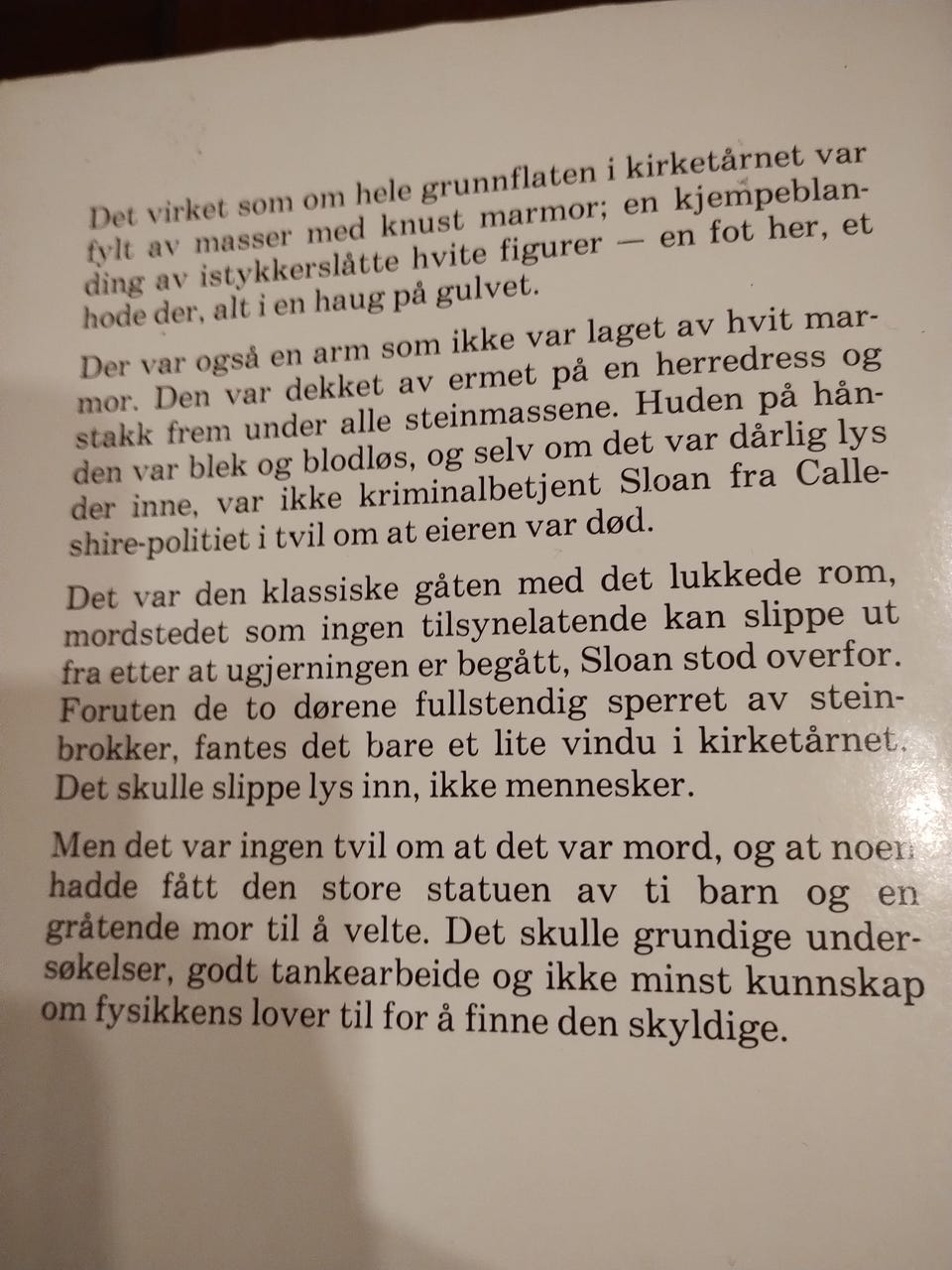 Det virket som om hele grunnflaten i kirketårnet var fylt av masser med knust marmor; en kjempeblanding av istykkerslåtte hvite figurer — en fot her, et hode der, alt i en haug på gulvet.

Der var også en arm som ikke var laget av hvit marmor. Den var dekket av ermet på en herredress og stakk frem under alle steinmassene. Huden på hånden var blek og blodløs, og selv om det var dårlig lys der inne, var ikke kriminalbetjent Sloan fra Calleshire-politiet i tvil om at eieren var død.

Det var den klassiske gåten med det lukkede rom, mordstedet som ingen tilsynelatende kan slippe ut fra etter at ugjerningen er begått, Sloan stod overfor. Foruten de to dørene fullstendig sperret av steinbrokker, fantes det bare et lite vindu i kirketårnet. Det skulle slippe lys inn, ikke mennesker.

Men det var ingen tvil om at det var mord, og at noen hadde fått den store statuen av ti barn og en gråtende mor til å velte. Det skulle grundige undersøkelser, godt tankearbeide og ikke minst kunnskap om fysikkens lover til for å finne den skyldige.